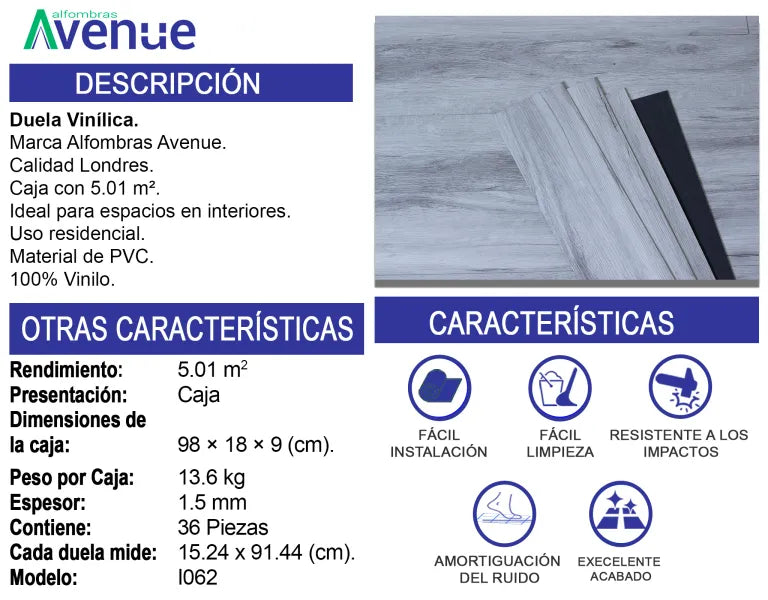 alfombras
Avenue

DESCRIPCIÓN

Duela Vinílica.
Marca Alfombras Avenue.
Calidad Londres.
Caja con 5.01 m².
Ideal para espacios en interiores.
Uso residencial.
Material de PVC.
100% Vinilo.

OTRAS CARACTERÍSTICAS

Rendimiento: 5.01 $m^2$
Presentación: Caja
Dimensiones de la caja: 98 × 18 × 9 (cm).
Peso por Caja: 13.6 kg
Espesor: 1.5 mm
Contiene: 36 Piezas
Cada duela mide: 15.24 x 91.44 (cm).
Modelo: I062

CARACTERÍSTICAS

FÁCIL INSTALACIÓN
FÁCIL LIMPIEZA
RESISTENTE A LOS IMPACTOS
AMORTIGUACIÓN DEL RUIDO
EXECELENTE ACABADO